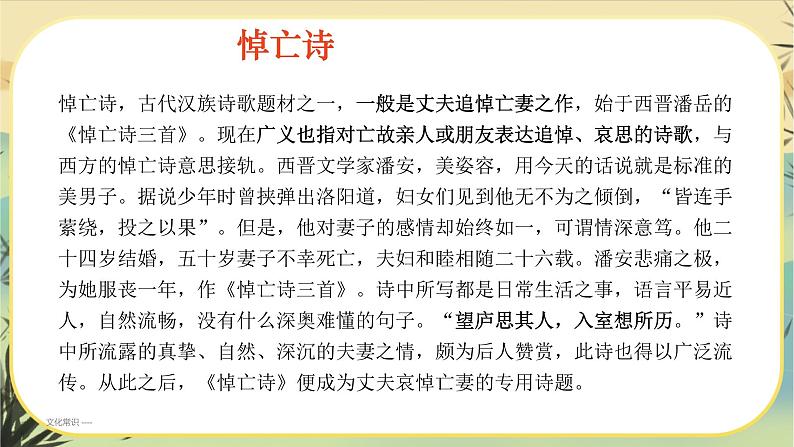 悼亡诗

悼亡诗，古代汉族诗歌题材之一，一般是丈夫追悼亡妻之作，始于西晋潘岳的《悼亡诗三首》。现在广义也指对亡故亲人或朋友表达追悼、哀思的诗歌，与西方的悼亡诗意思接轨。西晋文学家潘安，美姿容，用今天的话说就是标准的美男子。据说少年时曾挟弹出洛阳道，妇女们见到他无不为之倾倒，“皆连手萦绕，投之以果”。但是，他对妻子的感情却始终如一，可谓情深意笃。他二十四岁结婚，五十岁妻子不幸死亡，夫妇和睦相随二十六载。潘安悲痛之极，为她服丧一年，作《悼亡诗三首》。诗中所写都是日常生活之事，语言平易近人，自然流畅，没有什么深奥难懂的句子。“望庐思其人，入室想所历。”诗中所流露的真挚、自然、深沉的夫妻之情，颇为后人赞赏，此诗也得以广泛流传。从此之后，《悼亡诗》便成为丈夫哀悼亡妻的专用诗题。

文化常识